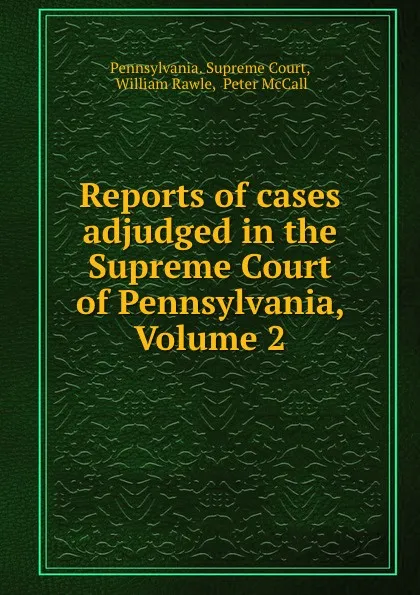 Pennsylvania. Supreme Court,
William Rawle, Peter McCall

Reports of cases adjudged in the Supreme Court of Pennsylvania, Volume 2